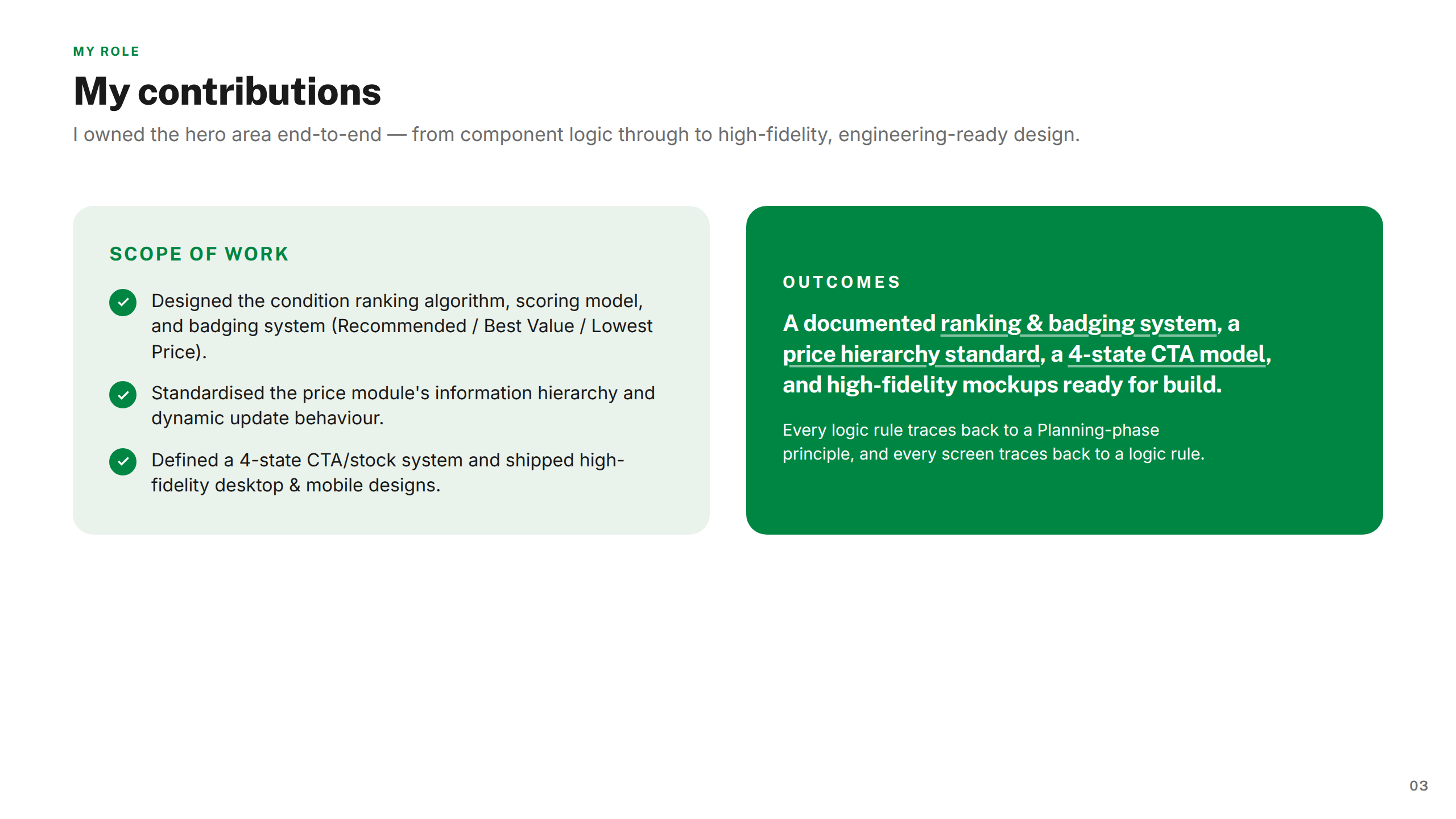 MY ROLE

My contributions

I owned the hero area end-to-end — from component logic through to high-fidelity, engineering-ready design.

SCOPE OF WORK

Designed the condition ranking algorithm, scoring model, and badging system (Recommended / Best Value / Lowest Price).

Standardised the price module's information hierarchy and dynamic update behaviour.

Defined a 4-state CTA/stock system and shipped high-fidelity desktop & mobile designs.

OUTCOMES

A documented ranking & badging system, a price hierarchy standard, a 4-state CTA model, and high-fidelity mockups ready for build.

Every logic rule traces back to a Planning-phase principle, and every screen traces back to a logic rule.

03